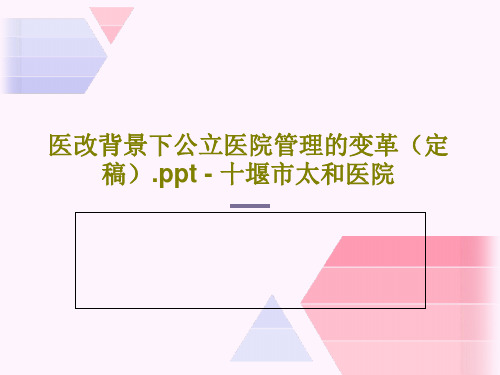 医改背景下公立医院管理的变革（定稿）.ppt - 十堰市太和医院